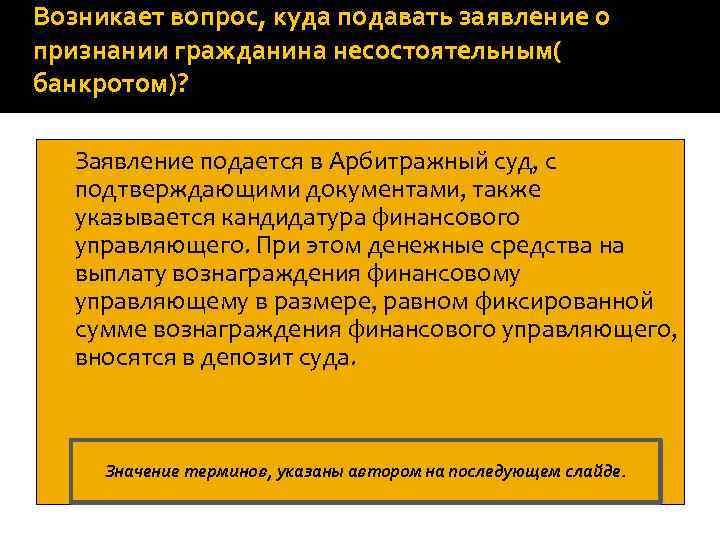 Возникает вопрос, куда подавать заявление о признании гражданина несостоятельным( банкротом)?

Заявление подается в Арбитражный суд, с подтверждающими документами, также указывается кандидатура финансового управляющего. При этом денежные средства на выплату вознаграждения финансовому управляющему в размере, равном фиксированной сумме вознаграждения финансового управляющего, вносятся в депозит суда.

Значение терминов, указаны автором на последующем слайде.